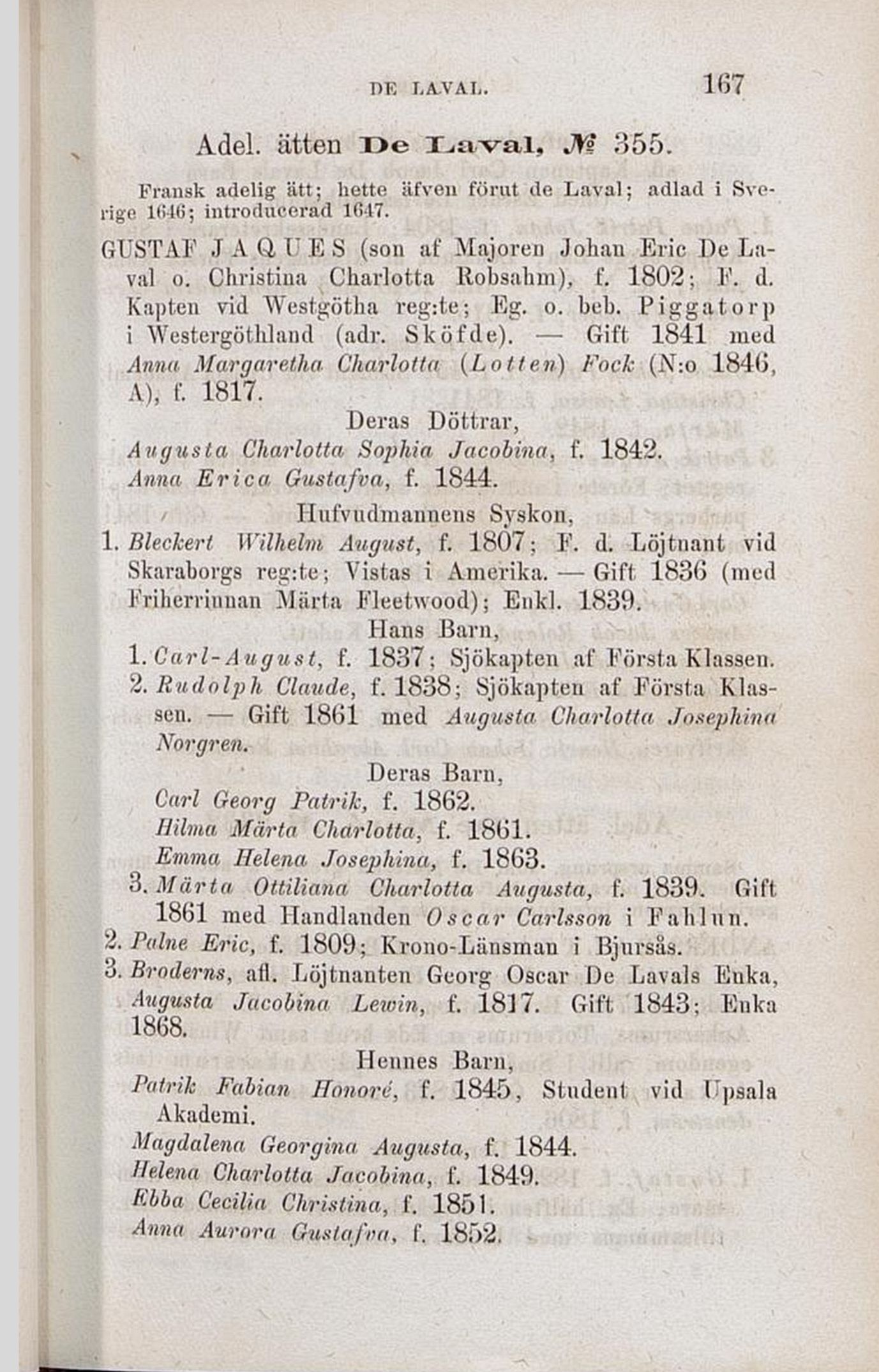 DE LAVAL. 167

Adel. ätten De Laval, № 355.

Fransk adelig ätt; hette äfven förut de Laval; adlad i Sverige 1646; introducerad 1647.

GUSTAF JAQUES (son af Majoren Johan Eric De Laval o. Christina Charlotta Robsahm), f. 1802; F. d. Kapten vid Westgötha reg:te; Eg. o. beb. Piggatorp i Westergöthland (adr. Sköfde). — Gift 1841 med Anna Margaretha Charlotta (Lotten) Fock (N:o 1846, A), f. 1817.

Deras Döttrar,

Augusta Charlotta Sophia Jacobina, f. 1842.
Anna Erica Gustafva, f. 1844.

Hufvudmannens Syskon,

1. Bleckert Wilhelm August, f. 1807; F. d. Löjtnant vid Skaraborgs reg:te; Vistas i Amerika. — Gift 1836 (med Friherrinnan Märta Fleetwood); Enkl. 1839.

Hans Barn,

1. Carl-August, f. 1837; Sjökapten af Första Klassen.
2. Rudolph Claude, f. 1838; Sjökapten af Första Klassen. — Gift 1861 med Augusta Charlotta Josephina Norgren.

Deras Barn,

Carl Georg Patrik, f. 1862.
Hilma Märta Charlotta, f. 1861.
Emma Helena Josephina, f. 1863.

3. Märta Ottiliana Charlotta Augusta, f. 1839. Gift 1861 med Handlanden Oscar Carlsson i Fahlun.
2. Palne Eric, f. 1809; Krono-Länsman i Bjursås.
3. Broderns, afl. Löjtnanten Georg Oscar De Lavals Enka, Augusta Jacobina Lewin, f. 1817. Gift 1843; Enka 1868.

Hennes Barn,

Patrik Fabian Honoré, f. 1845, Student vid Upsala Akademi.
Magdalena Georgina Augusta, f. 1844.
Helena Charlotta Jacobina, f. 1849.
Ebba Cecilia Christina, f. 1851.
Anna Aurora Gustafva, f. 1852.